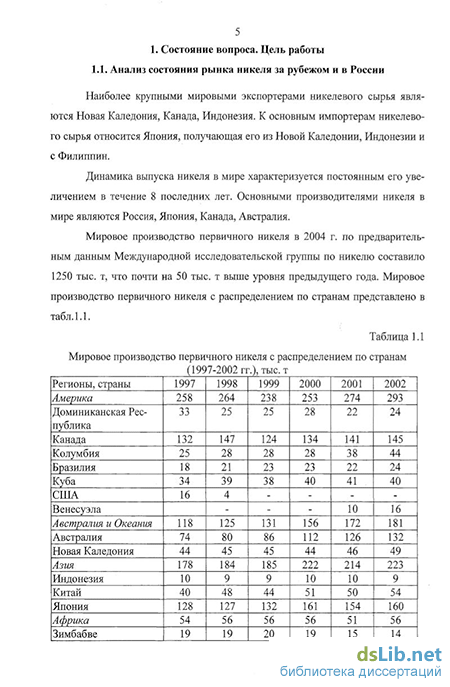 5

1. Состояние вопроса. Цель работы

1.1. Анализ состояния рынка никеля за рубежом и в России

Наиболее крупными мировыми экспортерами никелевого сырья являются Новая Каледония, Канада, Индонезия. К основным импортерам никелевого сырья относится Япония, получающая его из Новой Каледонии, Индонезии и с Филиппин.

Динамика выпуска никеля в мире характеризуется постоянным его увеличением в течение 8 последних лет. Основными производителями никеля в мире являются Россия, Япония, Канада, Австралия.

Мировое производство первичного никеля в 2004 г. по предварительным данным Международной исследовательской группы по никелю составило 1250 тыс. т, что почти на 50 тыс. т выше уровня предыдущего года. Мировое производство первичного никеля с распределением по странам представлено в табл.1.1.

Таблица 1.1

Мировое производство первичного никеля с распределением по странам (1997-2002 гг.), тыс. т

| Регионы, страны | 1997 | 1998 | 1999 | 2000 | 2001 | 2002 |
|---|---|---|---|---|---|---|
| Америка | 258 | 264 | 238 | 253 | 274 | 293 |
| Доминиканская Республика | 33 | 25 | 25 | 28 | 22 | 24 |
| Канада | 132 | 147 | 124 | 134 | 141 | 145 |
| Колумбия | 25 | 28 | 28 | 28 | 38 | 44 |
| Бразилия | 18 | 21 | 23 | 23 | 22 | 24 |
| Куба | 34 | 39 | 38 | 40 | 41 | 40 |
| США | 16 | 4 | - | - | - | - |
| Венесуэла | | - | - | - | 10 | 16 |
| Австралия и Океания | 118 | 125 | 131 | 156 | 172 | 181 |
| Австралия | 74 | 80 | 86 | 112 | 126 | 132 |
| Новая Каледония | 44 | 45 | 45 | 44 | 46 | 49 |
| Азия | 178 | 184 | 185 | 222 | 214 | 223 |
| Индонезия | 10 | 9 | 9 | 10 | 10 | 9 |
| Китай | 40 | 48 | 44 | 51 | 50 | 54 |
| Япония | 128 | 127 | 132 | 161 | 154 | 160 |
| Африка | 54 | 56 | 56 | 56 | 51 | 56 |
| Зимбабве | 19 | 19 | 20 | 19 | 15 | 14 |

dsLib.net
библиотека диссертаций